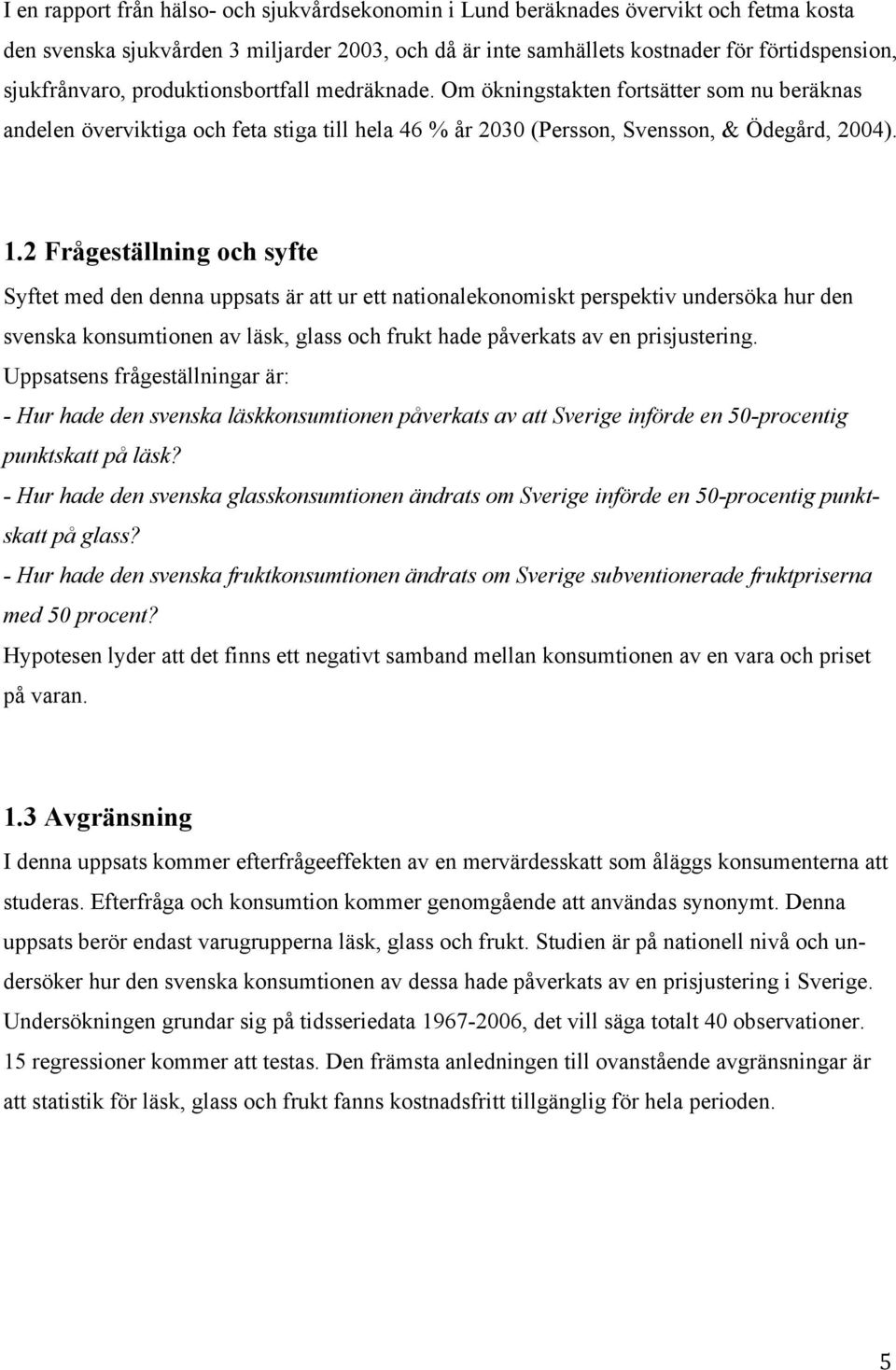 I en rapport från hälso- och sjukvårdsekonomin i Lund beräknades övervikt och fetma kosta den svenska sjukvården 3 miljarder 2003, och då är inte samhällets kostnader för förtidspension, sjukfrånvaro, produktionsbortfall medräknade. Om ökningstakten fortsätter som nu beräknas andelen överviktiga och feta stiga till hela 46 % år 2030 (Persson, Svensson, & Ödegård, 2004).

1.2 Frågeställning och syfte

Syftet med den denna uppsats är att ur ett nationalekonomiskt perspektiv undersöka hur den svenska konsumtionen av läsk, glass och frukt hade påverkats av en prisjustering. Uppsatsens frågeställningar är:
- Hur hade den svenska läskkonsumtionen påverkats av att Sverige införde en 50-procentig punktskatt på läsk?
- Hur hade den svenska glasskonsumtionen ändrats om Sverige införde en 50-procentig punktskatt på glass?
- Hur hade den svenska fruktkonsumtionen ändrats om Sverige subventionerade fruktpriserna med 50 procent?
Hypotesen lyder att det finns ett negativt samband mellan konsumtionen av en vara och priset på varan.

1.3 Avgränsning

I denna uppsats kommer efterfrågeeffekten av en mervärdesskatt som åläggs konsumenterna att studeras. Efterfråga och konsumtion kommer genomgående att användas synonymt. Denna uppsats berör endast varugrupperna läsk, glass och frukt. Studien är på nationell nivå och undersöker hur den svenska konsumtionen av dessa hade påverkats av en prisjustering i Sverige. Undersökningen grundar sig på tidsseriedata 1967-2006, det vill säga totalt 40 observationer. 15 regressioner kommer att testas. Den främsta anledningen till ovanstående avgränsningar är att statistik för läsk, glass och frukt fanns kostnadsfritt tillgänglig för hela perioden.

5